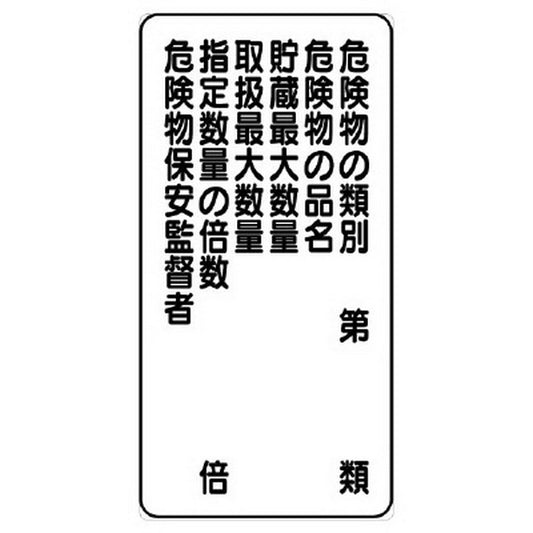 危険物の類別

第

類

危険物の品名

貯蔵最大数量

取扱最大数量

指定数量の倍数

倍

危険物保安監督者